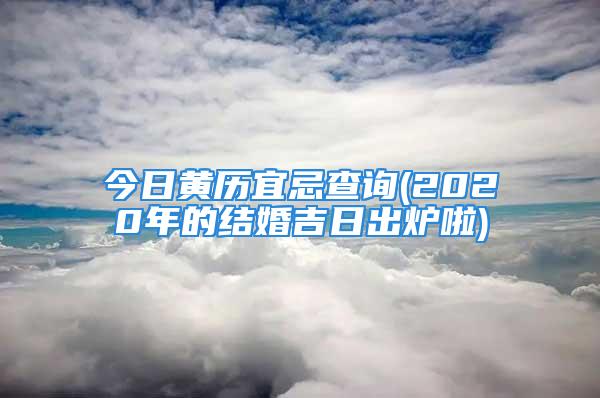 今日黄历宜忌查询(2020年的结婚吉日出炉啦)